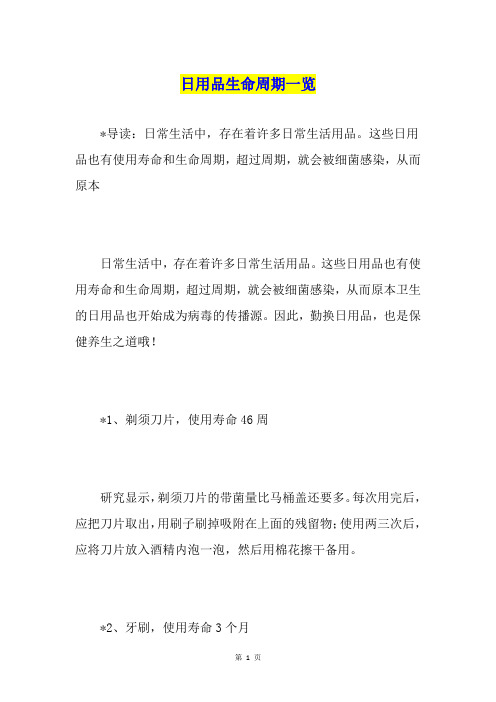 日用品生命周期一览

*导读：日常生活中，存在着许多日常生活用品。这些日用品也有使用寿命和生命周期，超过周期，就会被细菌感染，从而原本

日常生活中，存在着许多日常生活用品。这些日用品也有使用寿命和生命周期，超过周期，就会被细菌感染，从而原本卫生的日用品也开始成为病毒的传播源。因此，勤换日用品，也是保健养生之道哦！

*1、剃须刀片，使用寿命46周

研究显示，剃须刀片的带菌量比马桶盖还要多。每次用完后，应把刀片取出，用刷子刷掉吸附在上面的残留物；使用两三次后，应将刀片放入酒精内泡一泡，然后用棉花擦干备用。

*2、牙刷，使用寿命3个月

第 1 页